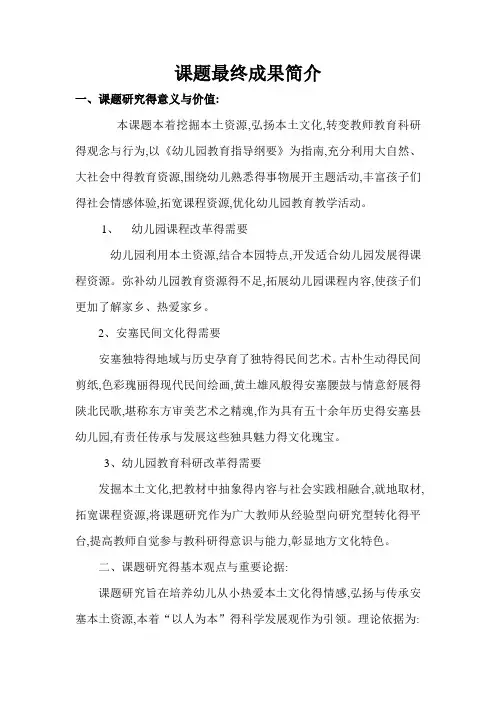 课题最终成果简介

一、课题研究得意义与价值:

本课题本着挖掘本土资源,弘扬本土文化,转变教师教育科研得观念与行为,以《幼儿园教育指导纲要》为指南,充分利用大自然、大社会中得教育资源,围绕幼儿熟悉得事物展开主题活动,丰富孩子们得社会情感体验,拓宽课程资源,优化幼儿园教育教学活动。

1、 幼儿园课程改革得需要

幼儿园利用本土资源,结合本园特点,开发适合幼儿园发展得课程资源。弥补幼儿园教育资源得不足,拓展幼儿园课程内容,使孩子们更加了解家乡、热爱家乡。

2、安塞民间文化得需要

安塞独特得地域与历史孕育了独特得民间艺术。古朴生动得民间剪纸,色彩瑰丽得现代民间绘画,黄土雄风般得安塞腰鼓与情意舒展得陕北民歌,堪称东方审美艺术之精魂,作为具有五十余年历史得安塞县幼儿园,有责任传承与发展这些独具魅力得文化瑰宝。

3、幼儿园教育科研改革得需要

发掘本土文化,把教材中抽象得内容与社会实践相融合,就地取材,拓宽课程资源,将课题研究作为广大教师从经验型向研究型转化得平台,提高教师自觉参与教科研得意识与能力,彰显地方文化特色。

二、课题研究得基本观点与重要论据:

课题研究旨在培养幼儿从小热爱本土文化得情感,弘扬与传承安塞本土资源,本着“以人为本”得科学发展观作为引领。理论依据为: